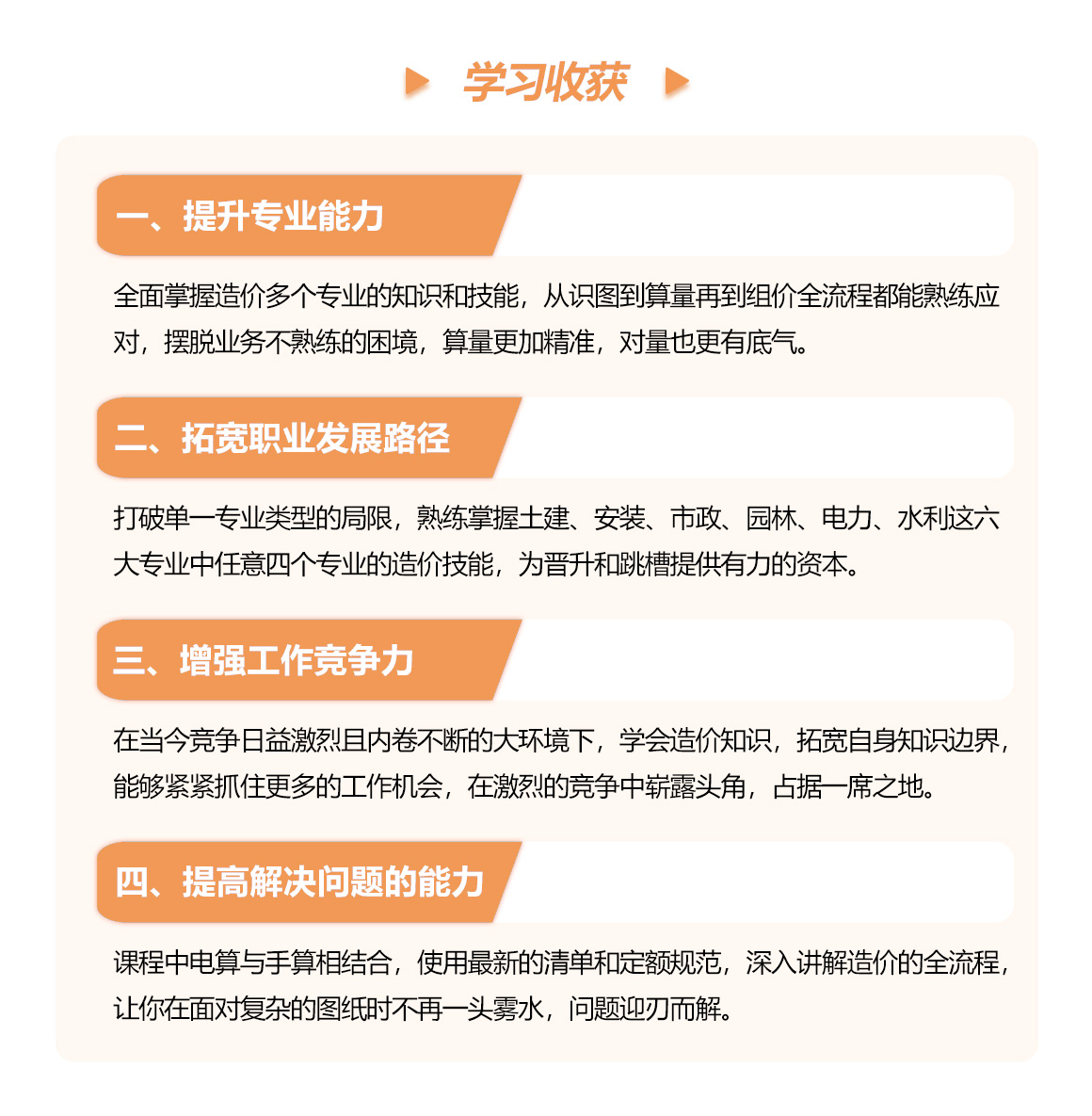 学习收获

一、提升专业能力

全面掌握造价多个专业的知识和技能，从识图到算量再到组价全流程都能熟练应对，摆脱业务不熟练的困境，算量更加精准，对量也更有底气。

二、拓宽职业发展路径

打破单一专业类型的局限，熟练掌握土建、安装、市政、园林、电力、水利这六大专业中任意四个专业的造价技能，为晋升和跳槽提供有力的资本。

三、增强工作竞争力

在当今竞争日益激烈且内卷不断的大环境下，学会造价知识，拓宽自身知识边界，能够紧紧抓住更多的工作机会，在激烈的竞争中崭露头角，占据一席之地。

四、提高解决问题的能力

课程中电算与手算相结合，使用最新的清单和定额规范，深入讲解造价的全流程，让你在面对复杂的图纸时不再一头雾水，问题迎刃而解。